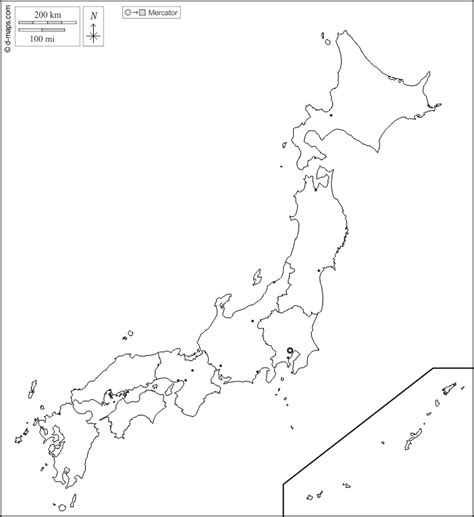 © d-maps.com

200 km

100 mi

N

Mercator